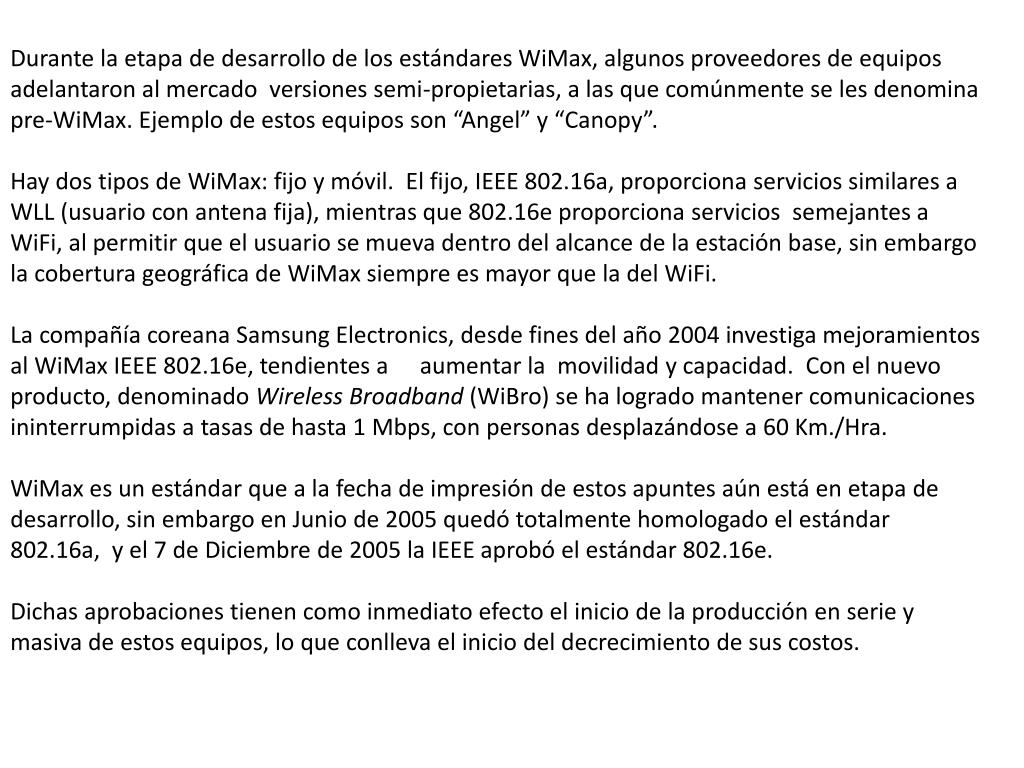 Durante la etapa de desarrollo de los estándares WiMax, algunos proveedores de equipos adelantaron al mercado versiones semi-propietarias, a las que comúnmente se les denomina pre-WiMax. Ejemplo de estos equipos son “Angel” y “Canopy”.

Hay dos tipos de WiMax: fijo y móvil. El fijo, IEEE 802.16a, proporciona servicios similares a WLL (usuario con antena fija), mientras que 802.16e proporciona servicios semejantes a WiFi, al permitir que el usuario se mueva dentro del alcance de la estación base, sin embargo la cobertura geográfica de WiMax siempre es mayor que la del WiFi.

La compañía coreana Samsung Electronics, desde fines del año 2004 investiga mejoramientos al WiMax IEEE 802.16e, tendientes a aumentar la movilidad y capacidad. Con el nuevo producto, denominado Wireless Broadband (WiBro) se ha logrado mantener comunicaciones ininterrumpidas a tasas de hasta 1 Mbps, con personas desplazándose a 60 Km./Hra.

WiMax es un estándar que a la fecha de impresión de estos apuntes aún está en etapa de desarrollo, sin embargo en Junio de 2005 quedó totalmente homologado el estándar 802.16a, y el 7 de Diciembre de 2005 la IEEE aprobó el estándar 802.16e.

Dichas aprobaciones tienen como inmediato efecto el inicio de la producción en serie y masiva de estos equipos, lo que conlleva el inicio del decrecimiento de sus costos.